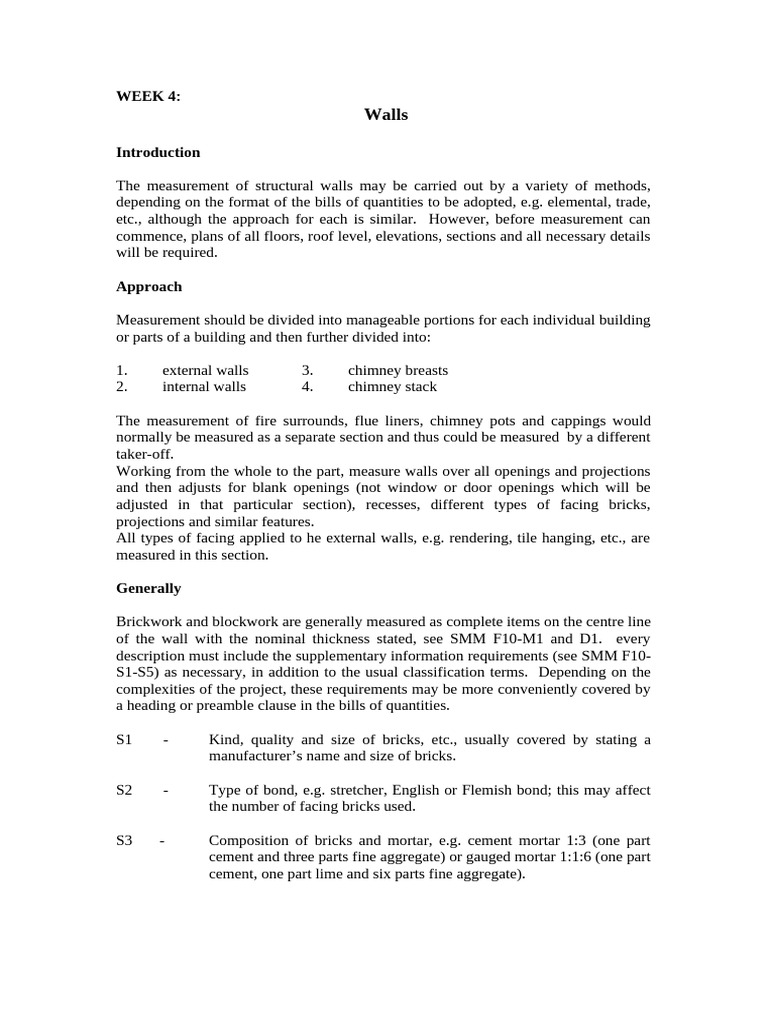 WEEK 4:

Walls

Introduction

The measurement of structural walls may be carried out by a variety of methods, depending on the format of the bills of quantities to be adopted, e.g. elemental, trade, etc., although the approach for each is similar. However, before measurement can commence, plans of all floors, roof level, elevations, sections and all necessary details will be required.

Approach

Measurement should be divided into manageable portions for each individual building or parts of a building and then further divided into:

1. external walls
2. internal walls
3. chimney breasts
4. chimney stack

The measurement of fire surrounds, flue liners, chimney pots and cappings would normally be measured as a separate section and thus could be measured by a different taker-off.
Working from the whole to the part, measure walls over all openings and projections and then adjusts for blank openings (not window or door openings which will be adjusted in that particular section), recesses, different types of facing bricks, projections and similar features.
All types of facing applied to he external walls, e.g. rendering, tile hanging, etc., are measured in this section.

Generally

Brickwork and blockwork are generally measured as complete items on the centre line of the wall with the nominal thickness stated, see SMM F10-M1 and D1. every description must include the supplementary information requirements (see SMM F10-S1-S5) as necessary, in addition to the usual classification terms. Depending on the complexities of the project, these requirements may be more conveniently covered by a heading or preamble clause in the bills of quantities.

S1 - Kind, quality and size of bricks, etc., usually covered by stating a manufacturer's name and size of bricks.

S2 - Type of bond, e.g. stretcher, English or Flemish bond; this may affect the number of facing bricks used.

S3 - Composition of bricks and mortar, e.g. cement mortar 1:3 (one part cement and three parts fine aggregate) or gauged mortar 1:1:6 (one part cement, one part lime and six parts fine aggregate).